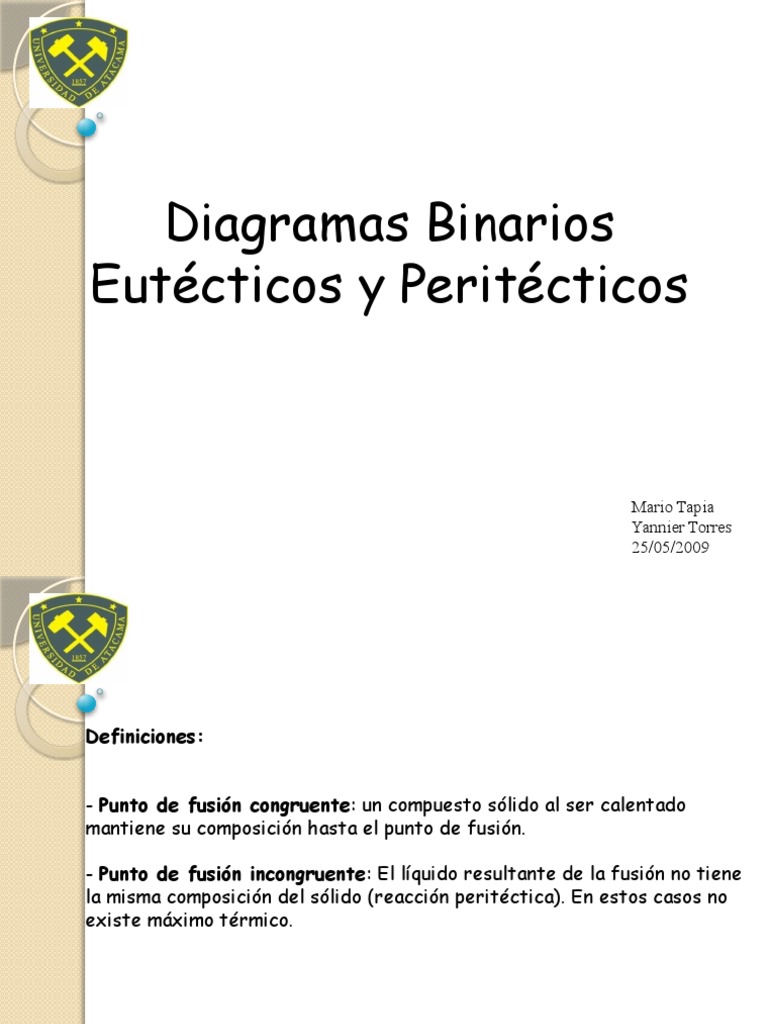 UNIVERSIDAD DE ATACAMA
1857

Diagramas Binarios Eutécticos y Peritécticos

Mario Tapia
Yannier Torres
25/05/2009

UNIVERSIDAD DE ATACAMA
1857

Definiciones:

- Punto de fusión congruente: un compuesto sólido al ser calentado mantiene su composición hasta el punto de fusión.

- Punto de fusión incongruente: El líquido resultante de la fusión no tiene la misma composición del sólido (reacción peritéctica). En estos casos no existe máximo térmico.